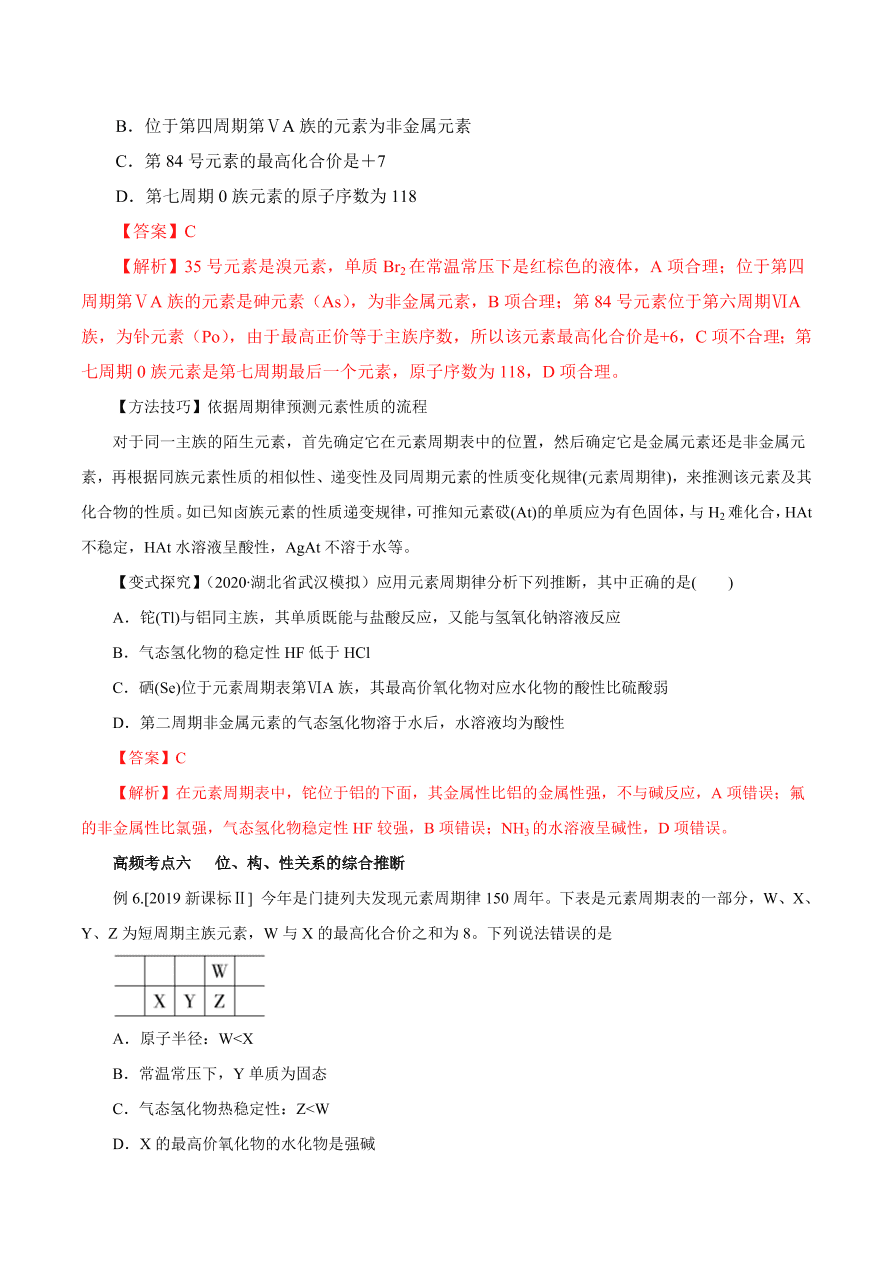 B．位于第四周期第ⅤA 族的元素为非金属元素

C．第 84 号元素的最高化合价是＋7

D．第七周期 0 族元素的原子序数为 118

【答案】C

【解析】35 号元素是溴元素，单质 $Br_2$ 在常温常压下是红棕色的液体，A 项合理；位于第四周期第ⅤA 族的元素是砷元素（As），为非金属元素，B 项合理；第 84 号元素位于第六周期ⅥA 族，为钋元素（Po），由于最高正价等于主族序数，所以该元素最高化合价是+6，C 项不合理；第七周期 0 族元素是第七周期最后一个元素，原子序数为 118，D 项合理。

【方法技巧】依据周期律预测元素性质的流程

对于同一主族的陌生元素，首先确定它在元素周期表中的位置，然后确定它是金属元素还是非金属元素，再根据同族元素性质的相似性、递变性及同周期元素的性质变化规律(元素周期律)，来推测该元素及其化合物的性质。如已知卤族元素的性质递变规律，可推知元素砹(At)的单质应为有色固体，与 $H_2$ 难化合，HAt 不稳定，HAt 水溶液呈酸性，AgAt 不溶于水等。

【变式探究】(2020·湖北省武汉模拟）应用元素周期律分析下列推断，其中正确的是(　　)

A．铊(Tl)与铝同主族，其单质既能与盐酸反应，又能与氢氧化钠溶液反应

B．气态氢化物的稳定性 HF 低于 HCl

C．硒(Se)位于元素周期表第ⅥA 族，其最高价氧化物对应水化物的酸性比硫酸弱

D．第二周期非金属元素的气态氢化物溶于水后，水溶液均为酸性

【答案】C

【解析】在元素周期表中，铊位于铝的下面，其金属性比铝的金属性强，不与碱反应，A 项错误；氟的非金属性比氯强，气态氢化物稳定性 HF 较强，B 项错误；$NH_3$ 的水溶液呈碱性，D 项错误。

高频考点六　位、构、性关系的综合推断

例 6.[2019 新课标Ⅱ] 今年是门捷列夫发现元素周期律 150 周年。下表是元素周期表的一部分，W、X、Y、Z 为短周期主族元素，W 与 X 的最高化合价之和为 8。下列说法错误的是

| | | | W | |
|---|---|---|---|---|
| | X | Y | Z | |

A．原子半径：W<X

B．常温常压下，Y 单质为固态

C．气态氢化物热稳定性：Z<W

D．X 的最高价氧化物的水化物是强碱